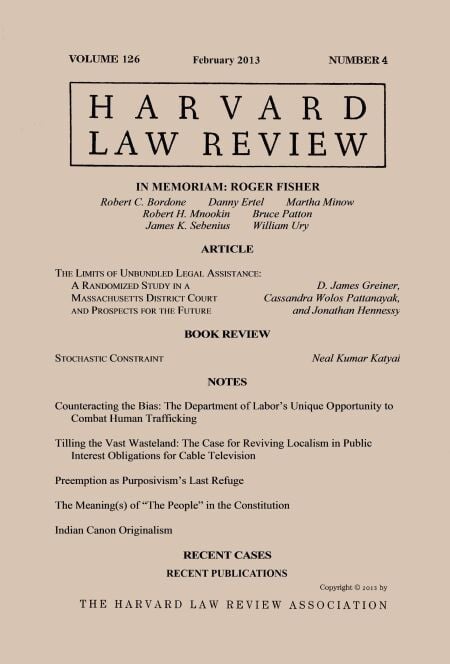 VOLUME 126    February 2013    NUMBER 4

HARVARD
LAW REVIEW

IN MEMORIAM: ROGER FISHER

Robert C. Bordone    Danny Ertel    Martha Minow
Robert H. Mnookin    Bruce Patton
James K. Sebenius    William Ury

ARTICLE

THE LIMITS OF UNBUNDLED LEGAL ASSISTANCE:
A RANDOMIZED STUDY IN A MASSACHUSETTS DISTRICT COURT AND PROSPECTS FOR THE FUTURE

D. James Greiner,
Cassandra Wolos Pattanayak,
and Jonathan Hennessy

BOOK REVIEW

STOCHASTIC CONSTRAINT    Neal Kumar Katyal

NOTES

Counteracting the Bias: The Department of Labor's Unique Opportunity to Combat Human Trafficking

Tilling the Vast Wasteland: The Case for Reviving Localism in Public Interest Obligations for Cable Television

Preemption as Purposivism's Last Refuge

The Meaning(s) of "The People" in the Constitution

Indian Canon Originalism

RECENT CASES

RECENT PUBLICATIONS

Copyright © 2013 by

THE HARVARD LAW REVIEW ASSOCIATION